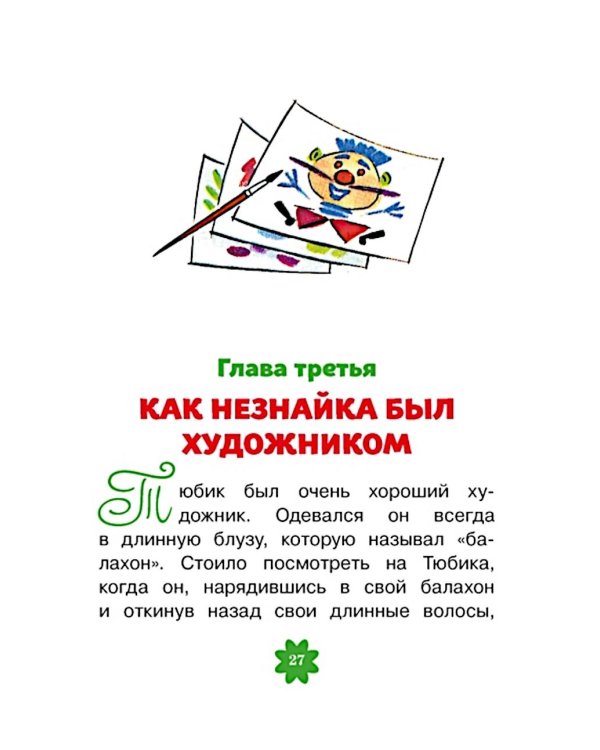 Глава третья

КАК НЕЗНАЙКА БЫЛ ХУДОЖНИКОМ

Тюбик был очень хороший художник. Одевался он всегда в длинную блузу, которую называл «балахон». Стоило посмотреть на Тюбика, когда он, нарядившись в свой балахон и откинув назад свои длинные волосы,

27